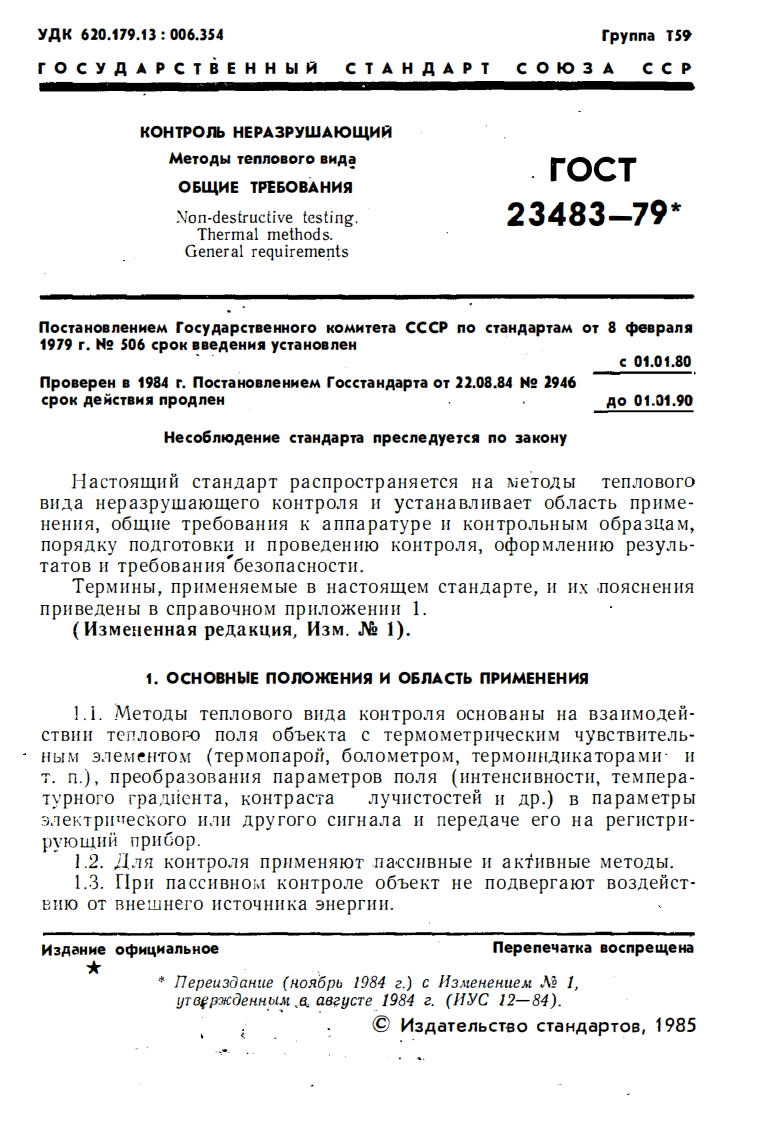 УДК 620.179.13 : 006.354

Группа Т59

ГОСУДАРСТВЕННЫЙ СТАНДАРТ СОЮЗА ССР

КОНТРОЛЬ НЕРАЗРУШАЮЩИЙ
Методы теплового вида
ОБЩИЕ ТРЕБОВАНИЯ

Non-destructive testing.
Thermal methods.
General requirements

ГОСТ
23483—79*

Постановлением Государственного комитета СССР по стандартам от 8 февраля 1979 г. № 506 срок введения установлен

с 01.01.80

Проверен в 1984 г. Постановлением Госстандарта от 22.08.84 № 2946 срок действия продлен

до 01.01.90

Несоблюдение стандарта преследуется по закону

Настоящий стандарт распространяется на методы теплового вида неразрушающего контроля и устанавливает область применения, общие требования к аппаратуре и контрольным образцам, порядку подготовки и проведению контроля, оформлению результатов и требования безопасности.

Термины, применяемые в настоящем стандарте, и их пояснения приведены в справочном приложении 1.

(Измененная редакция, Изм. № 1).

1. ОСНОВНЫЕ ПОЛОЖЕНИЯ И ОБЛАСТЬ ПРИМЕНЕНИЯ

1.1. Методы теплового вида контроля основаны на взаимодействии теплового поля объекта с термометрическим чувствительным элементом (термопарой, болометром, термоиндикаторами и т. п.), преобразования параметров поля (интенсивности, температурного градиента, контраста лучистостей и др.) в параметры электрического или другого сигнала и передаче его на регистрирующий прибор.

1.2. Для контроля применяют пассивные и активные методы.

1.3. При пассивном контроле объект не подвергают воздействию от внешнего источника энергии.

Издание официальное

Перепечатка воспрещена

★

* Переиздание (ноябрь 1984 г.) с Изменением № 1, утвержденным в августе 1984 г. (ИУС 12—84).

© Издательство стандартов, 1985